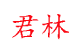 君林